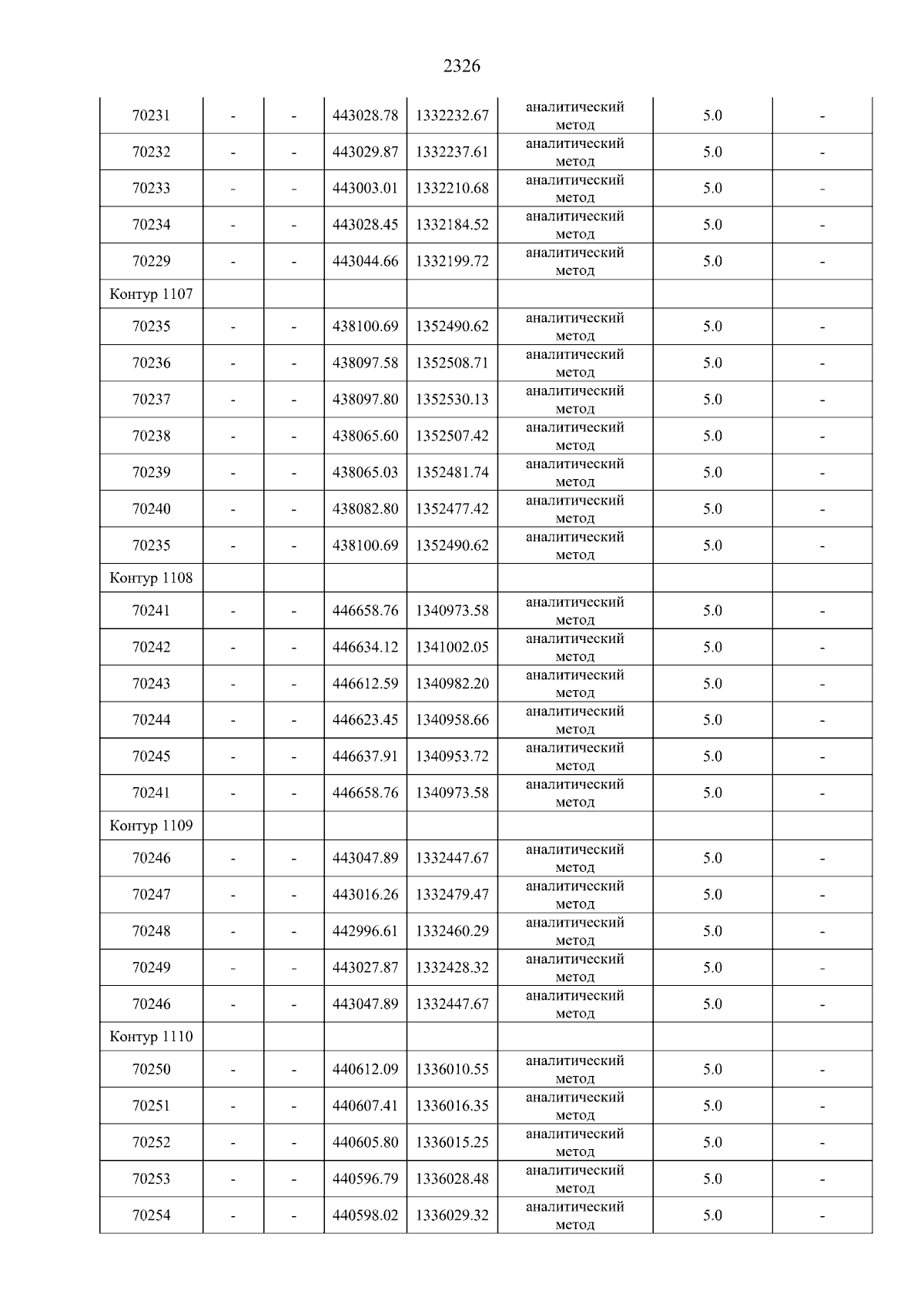 2326

| 70231 | - | - | 443028.78 | 1332232.67 | аналитический метод | 5.0 | - |
|---|---|---|---|---|---|---|---|
| 70232 | - | - | 443029.87 | 1332237.61 | аналитический метод | 5.0 | - |
| 70233 | - | - | 443003.01 | 1332210.68 | аналитический метод | 5.0 | - |
| 70234 | - | - | 443028.45 | 1332184.52 | аналитический метод | 5.0 | - |
| 70229 | - | - | 443044.66 | 1332199.72 | аналитический метод | 5.0 | - |
| Контур 1107 | | | | | | | |
| 70235 | - | - | 438100.69 | 1352490.62 | аналитический метод | 5.0 | - |
| 70236 | - | - | 438097.58 | 1352508.71 | аналитический метод | 5.0 | - |
| 70237 | - | - | 438097.80 | 1352530.13 | аналитический метод | 5.0 | - |
| 70238 | - | - | 438065.60 | 1352507.42 | аналитический метод | 5.0 | - |
| 70239 | - | - | 438065.03 | 1352481.74 | аналитический метод | 5.0 | - |
| 70240 | - | - | 438082.80 | 1352477.42 | аналитический метод | 5.0 | - |
| 70235 | - | - | 438100.69 | 1352490.62 | аналитический метод | 5.0 | - |
| Контур 1108 | | | | | | | |
| 70241 | - | - | 446658.76 | 1340973.58 | аналитический метод | 5.0 | - |
| 70242 | - | - | 446634.12 | 1341002.05 | аналитический метод | 5.0 | - |
| 70243 | - | - | 446612.59 | 1340982.20 | аналитический метод | 5.0 | - |
| 70244 | - | - | 446623.45 | 1340958.66 | аналитический метод | 5.0 | - |
| 70245 | - | - | 446637.91 | 1340953.72 | аналитический метод | 5.0 | - |
| 70241 | - | - | 446658.76 | 1340973.58 | аналитический метод | 5.0 | - |
| Контур 1109 | | | | | | | |
| 70246 | - | - | 443047.89 | 1332447.67 | аналитический метод | 5.0 | - |
| 70247 | - | - | 443016.26 | 1332479.47 | аналитический метод | 5.0 | - |
| 70248 | - | - | 442996.61 | 1332460.29 | аналитический метод | 5.0 | - |
| 70249 | - | - | 443027.87 | 1332428.32 | аналитический метод | 5.0 | - |
| 70246 | - | - | 443047.89 | 1332447.67 | аналитический метод | 5.0 | - |
| Контур 1110 | | | | | | | |
| 70250 | - | - | 440612.09 | 1336010.55 | аналитический метод | 5.0 | - |
| 70251 | - | - | 440607.41 | 1336016.35 | аналитический метод | 5.0 | - |
| 70252 | - | - | 440605.80 | 1336015.25 | аналитический метод | 5.0 | - |
| 70253 | - | - | 440596.79 | 1336028.48 | аналитический метод | 5.0 | - |
| 70254 | - | - | 440598.02 | 1336029.32 | аналитический метод | 5.0 | - |